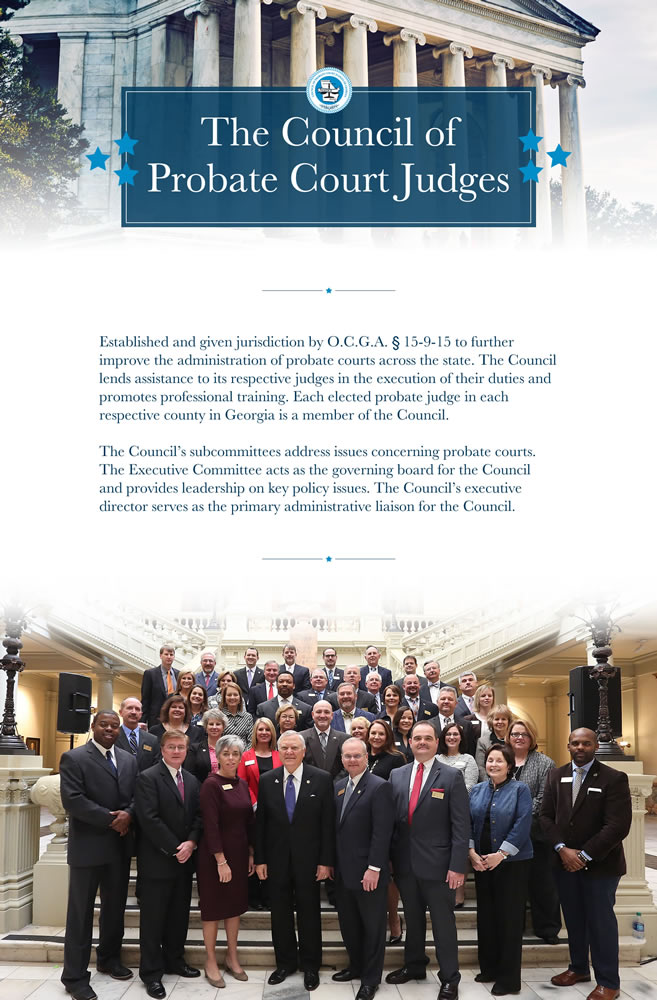 The Council of Probate Court Judges

Established and given jurisdiction by O.C.G.A. § 15-9-15 to further improve the administration of probate courts across the state. The Council lends assistance to its respective judges in the execution of their duties and promotes professional training. Each elected probate judge in each respective county in Georgia is a member of the Council.

The Council's subcommittees address issues concerning probate courts. The Executive Committee acts as the governing board for the Council and provides leadership on key policy issues. The Council's executive director serves as the primary administrative liaison for the Council.